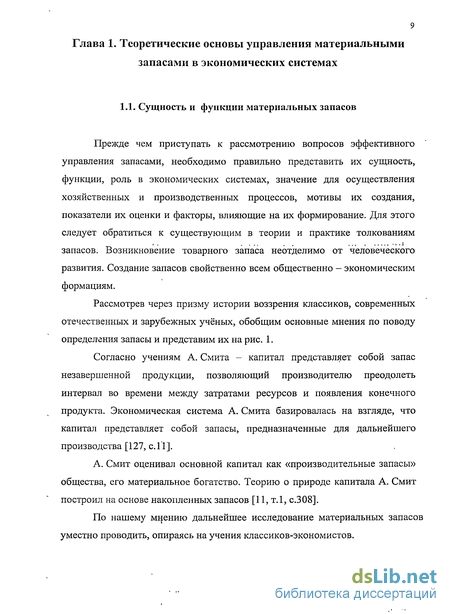 9

Глава 1. Теоретические основы управления материальными запасами в экономических системах

1.1. Сущность и функции материальных запасов

Прежде чем приступать к рассмотрению вопросов эффективного управления запасами, необходимо правильно представить их сущность, функции, роль в экономических системах, значение для осуществления хозяйственных и производственных процессов, мотивы их создания, показатели их оценки и факторы, влияющие на их формирование. Для этого следует обратиться к существующим в теории и практике толкованиям запасов. Возникновение товарного запаса неотделимо от человеческого развития. Создание запасов свойственно всем общественно – экономическим формациям.

Рассмотрев через призму истории воззрения классиков, современных отечественных и зарубежных учёных, обобщим основные мнения по поводу определения запасы и представим их на рис. 1.

Согласно учениям А. Смита – капитал представляет собой запас незавершенной продукции, позволяющий производителю преодолеть интервал во времени между затратами ресурсов и появления конечного продукта. Экономическая система А. Смита базировалась на взгляде, что капитал представляет собой запасы, предназначенные для дальнейшего производства [127, с.11].

А. Смит оценивал основной капитал как «производительные запасы» общества, его материальное богатство. Теорию о природе капитала А. Смит построил на основе накопленных запасов [11, т.1, с.308].

По нашему мнению дальнейшее исследование материальных запасов уместно проводить, опираясь на учения классиков-экономистов.

dsLib.net
библиотека диссертаций